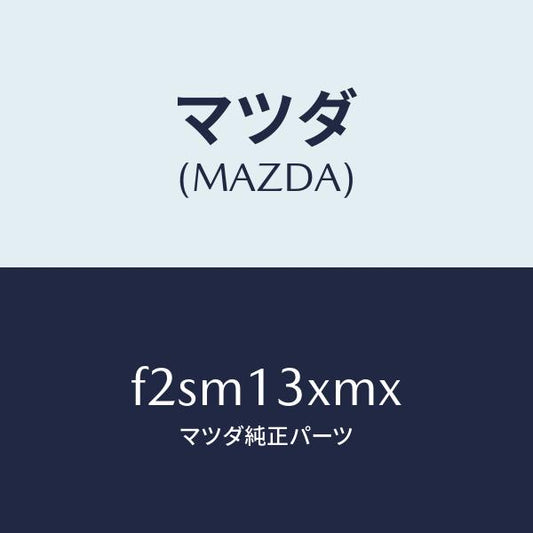 マツダ
(MAZDA)

f2sm13xmx
マツダ純正パーツ